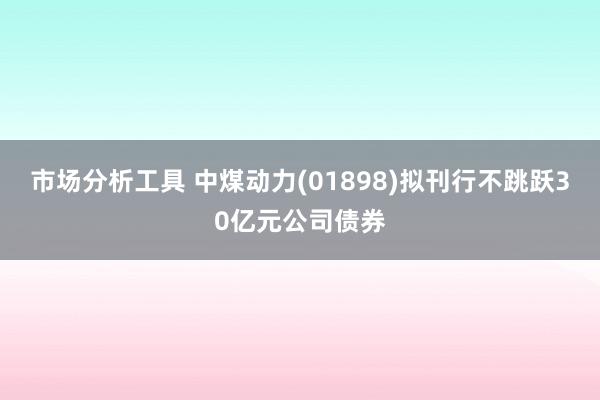 市场分析工具 中煤动力(01898)拟刊行不跳跃30亿元公司债券